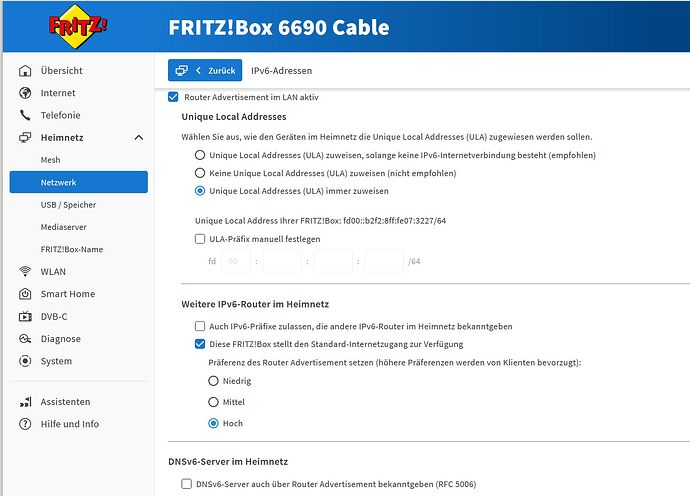 FRITZ!

FRITZ!Box 6690 Cable

Übersicht
Internet
Telefonie
Heimnetz
Mesh
Netzwerk
USB / Speicher
Mediaserver
FRITZ!Box-Name
WLAN
Smart Home
DVB-C
Diagnose
System

Assistenten
Hilfe und Info

Zurück IPv6-Adressen

Router Advertisement im LAN aktiv

Unique Local Addresses

Wählen Sie aus, wie den Geräten im Heimnetz die Unique Local Addresses (ULA) zugewiesen werden sollen.

Unique Local Addresses (ULA) zuweisen, solange keine IPv6-Internetverbindung besteht (empfohlen)
Keine Unique Local Addresses (ULA) zuweisen (nicht empfohlen)
Unique Local Addresses (ULA) immer zuweisen

Unique Local Address Ihrer FRITZ!Box: fd00::b2f2:8ff:fe07:3227/64

ULA-Präfix manuell festlegen

fd 00 : : : /64

Weitere IPv6-Router im Heimnetz

Auch IPv6-Präfixe zulassen, die andere IPv6-Router im Heimnetz bekanntgeben
Diese FRITZ!Box stellt den Standard-Internetzugang zur Verfügung

Präferenz des Router Advertisement setzen (höhere Präferenzen werden von Klienten bevorzugt):

Niedrig
Mittel
Hoch

DNSv6-Server im Heimnetz

DNSv6-Server auch über Router Advertisement bekanntgeben (RFC 5006)